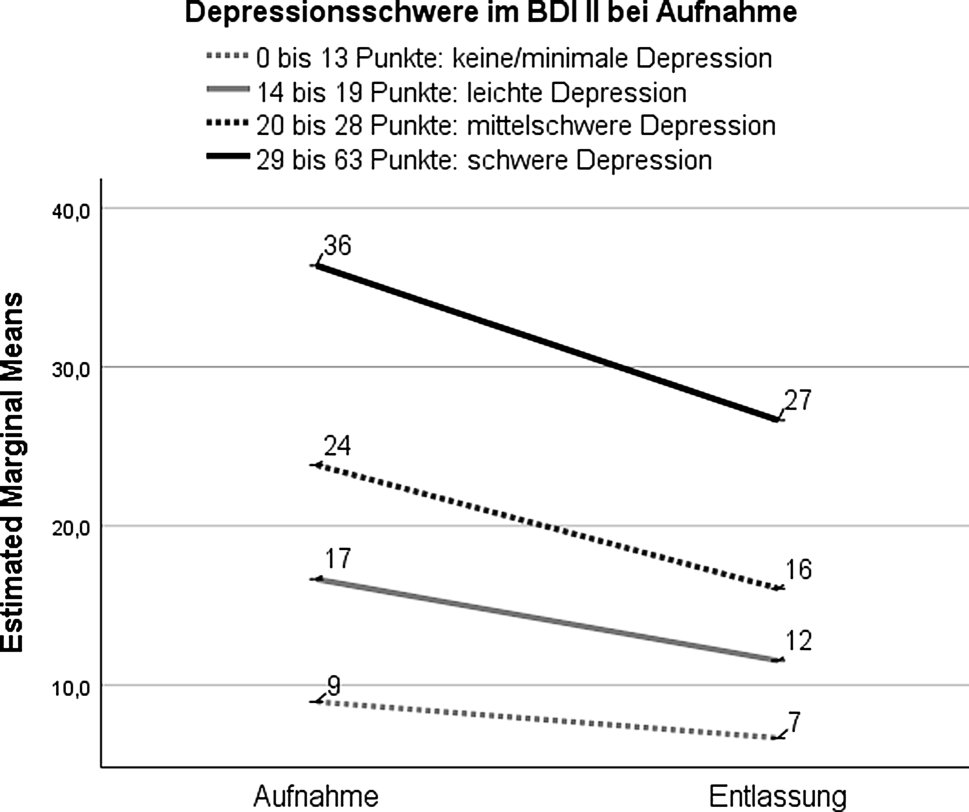 Depressionsschwere im BDI II bei Aufnahme
0 bis 13 Punkte: keine/minimale Depression
14 bis 19 Punkte: leichte Depression
20 bis 28 Punkte: mittelschwere Depression
29 bis 63 Punkte: schwere Depression

Estimated Marginal Means

40,0
30,0
20,0
10,0

36
27
24
16
17
12
9
7

Aufnahme
Entlassung